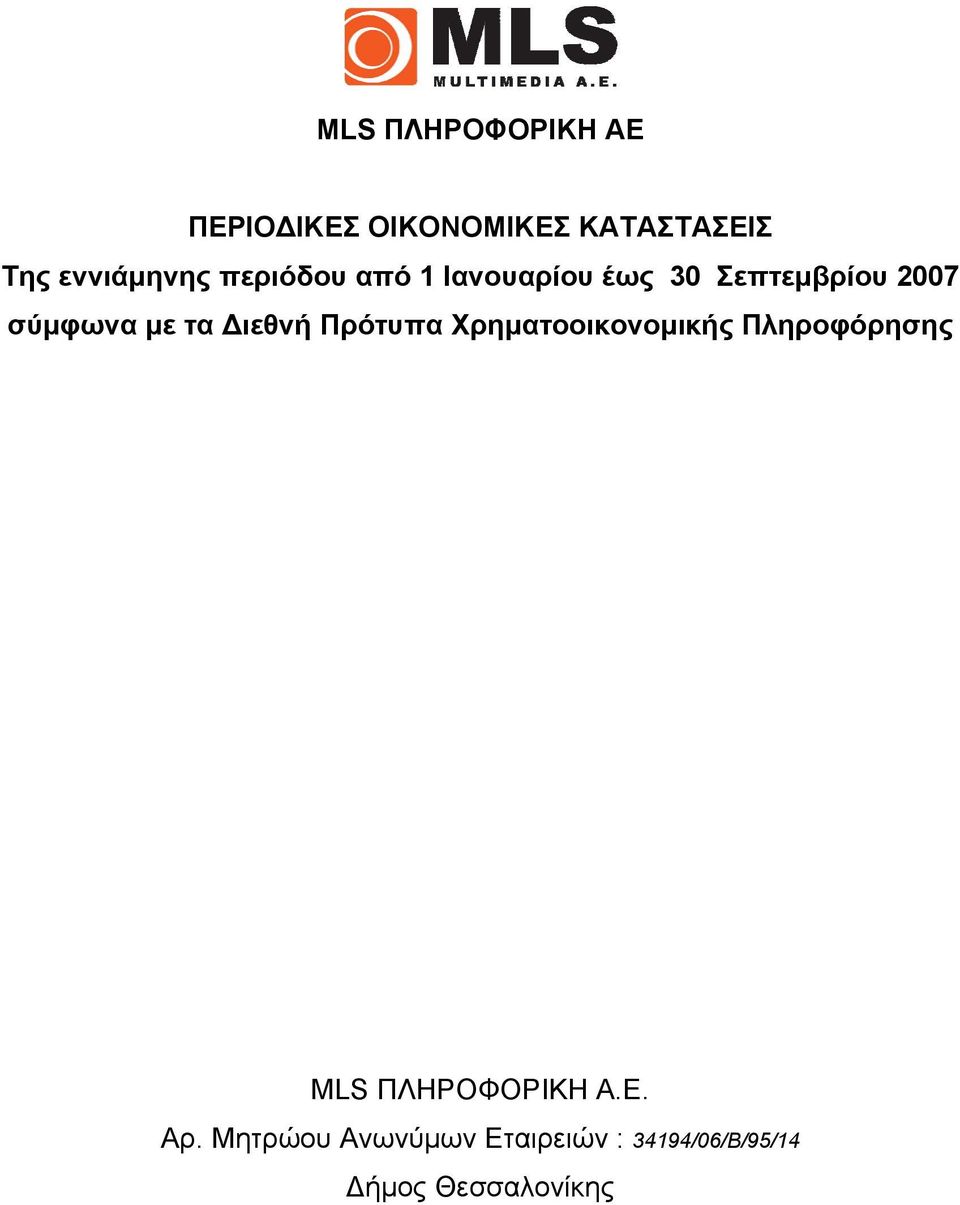 MLS
MULTIMEDIA A.E.

MLS ΠΛΗΡΟΦΟΡΙΚΗ ΑΕ

ΠΕΡΙΟΔΙΚΕΣ ΟΙΚΟΝΟΜΙΚΕΣ ΚΑΤΑΣΤΑΣΕΙΣ
Της εννιάμηνης περιόδου από 1 Ιανουαρίου έως 30 Σεπτεμβρίου 2007
σύμφωνα με τα Διεθνή Πρότυπα Χρηματοοικονομικής Πληροφόρησης

MLS ΠΛΗΡΟΦΟΡΙΚΗ Α.Ε.
Αρ. Μητρώου Ανωνύμων Εταιρειών : 34194/06/Β/95/14
Δήμος Θεσσαλονίκης